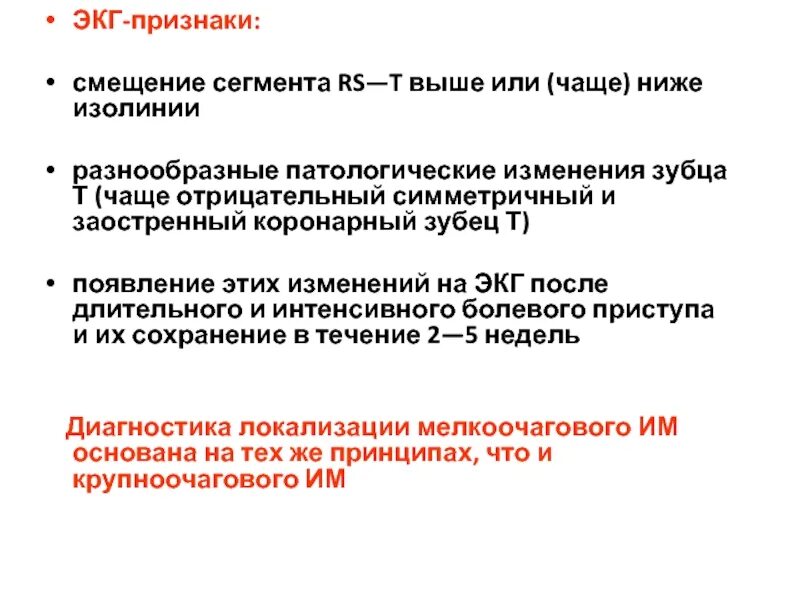 • ЭКГ-признаки:

• смещение сегмента RS—T выше или (чаще) ниже изолинии

• разнообразные патологические изменения зубца Т (чаще отрицательный симметричный и заостренный коронарный зубец Т)

• появление этих изменений на ЭКГ после длительного и интенсивного болевого приступа и их сохранение в течение 2—5 недель

Диагностика локализации мелкоочагового ИМ основана на тех же принципах, что и крупноочагового ИМ